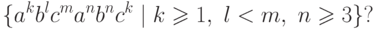 $\{a^k b^l c^m a^n b^n c^k \mid k \geqslant 1,\ l < m,\ n \geqslant 3\}$?